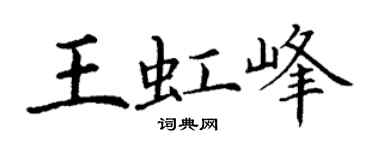 王虹峰

词典网